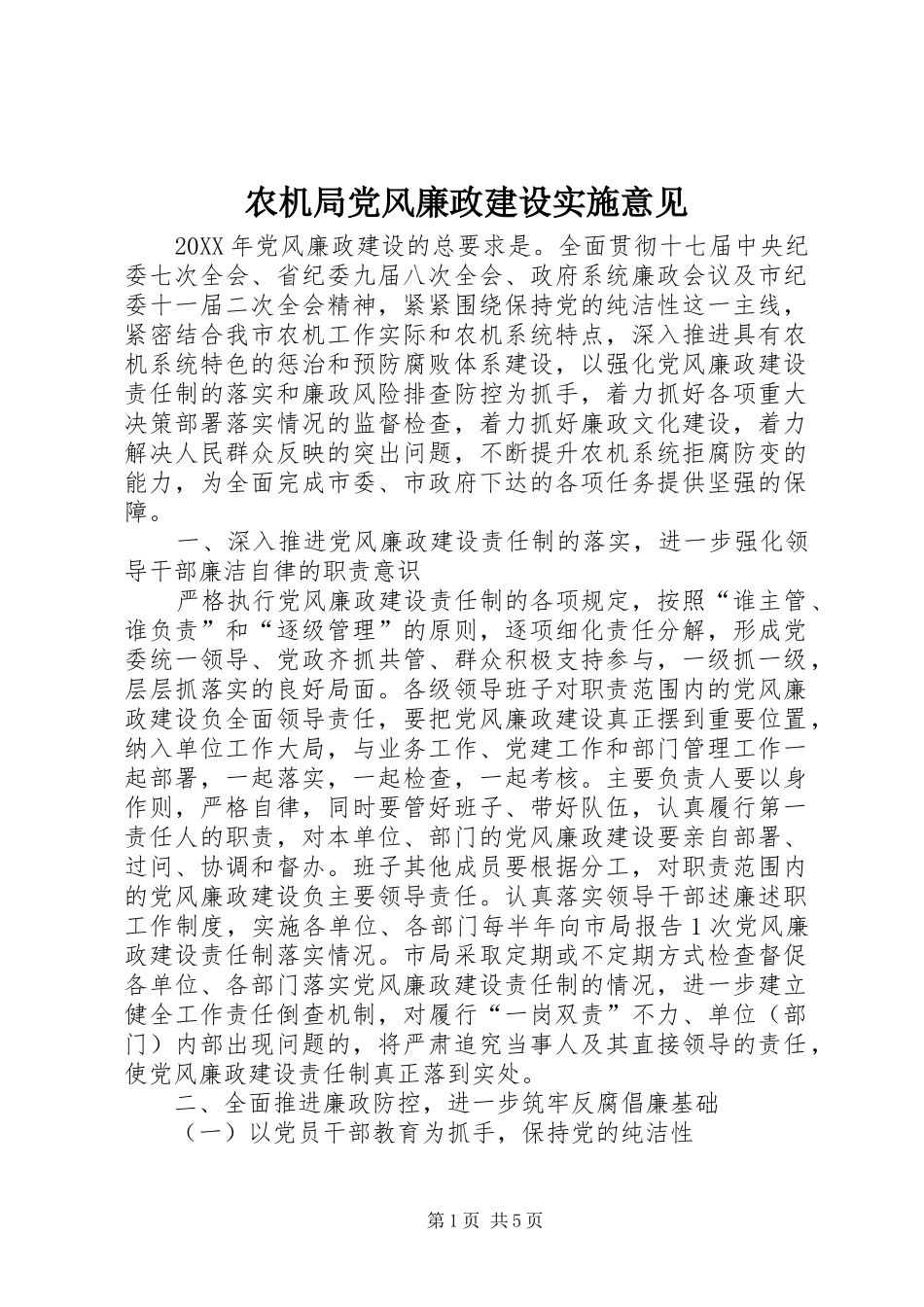 农机局党风廉政建设实施意见

20XX年党风廉政建设的总要求是。全面贯彻十七届中央纪委七次全会、省纪委九届八次全会、政府系统廉政会议及市纪委十一届二次全会精神，紧紧围绕保持党的纯洁性这一主线，紧密结合我市农机工作实际和农机系统特点，深入推进具有农机系统特色的惩治和预防腐败体系建设，以强化党风廉政建设责任制的落实和廉政风险排查防控为抓手，着力抓好各项重大决策部署落实情况的监督检查，着力抓好廉政文化建设，着力解决人民群众反映的突出问题，不断提升农机系统拒腐防变的能力，为全面完成市委、市政府下达的各项任务提供坚强的保障。

一、深入推进党风廉政建设责任制的落实，进一步强化领导干部廉洁自律的职责意识

严格执行党风廉政建设责任制的各项规定，按照“谁主管、谁负责”和“逐级管理”的原则，逐项细化责任分解，形成党委统一领导、党政齐抓共管、群众积极支持参与，一级抓一级，层层抓落实的良好局面。各级领导班子对职责范围内的党风廉政建设负全面领导责任，要把党风廉政建设真正摆到重要位置，纳入单位工作大局，与业务工作、党建工作和部门管理工作一起部署，一起落实，一起检查，一起考核。主要负责人要以身作则，严格自律，同时要管好班子、带好队伍，认真履行第一责任人的职责，对本单位、部门的党风廉政建设要亲自部署、过问、协调和督办。班子其他成员要根据分工，对职责范围内的党风廉政建设负主要领导责任。认真落实领导干部述廉述职工作制度，实施各单位、各部门每半年向市局报告1次党风廉政建设责任制落实情况。市局采取定期或不定期方式检查督促各单位、各部门落实党风廉政建设责任制的情况，进一步建立健全工作责任倒查机制，对履行“一岗双责”不力、单位（部门）内部出现问题的，将严肃追究当事人及其直接领导的责任，使党风廉政建设责任制真正落到实处。

二、全面推进廉政防控，进一步筑牢反腐倡廉基础

（一）以党员干部教育为抓手，保持党的纯洁性

第1页 共5页